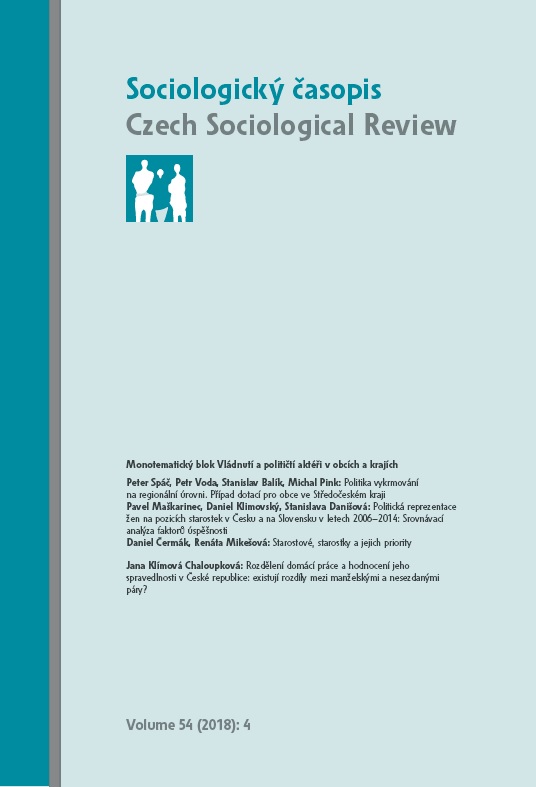 Sociologický časopis
Czech Sociological Review

Monotematický blok Vládnutí a političtí aktéři v obcích a krajích

Peter Spáč, Petr Voda, Stanislav Balík, Michal Pink: Politika vykrmování na regionální úrovni. Případ dotací pro obce ve Středočeském kraji
Pavel Maškarinec, Daniel Klimovský, Stanislava Danišová: Politická reprezentace žen na pozicích starostek v Česku a na Slovensku v letech 2006–2014: Srovnávací analýza faktorů úspěšnosti
Daniel Čermák, Renáta Mikešová: Starostové, starostky a jejich priority

Jana Klímová Chaloupková: Rozdělení domácí práce a hodnocení jeho spravedlnosti v České republice: existují rozdíly mezi manželskými a nesezdanými páry?

Volume 54 (2018): 4